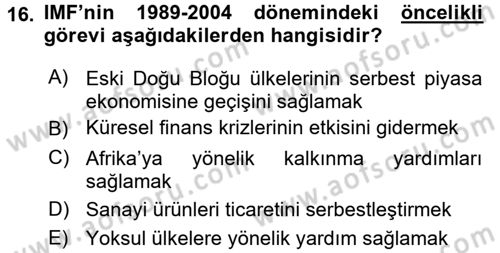 16. IMF'nin 1989-2004 dönemindeki öncelikli görevi aşağıdakilerden hangisidir?

A) Eski Doğu Bloğu ülkelerinin serbest piyasa ekonomisine geçişini sağlamak

B) Küresel finans krizlerinin etkisini gidermek

C) Afrika'ya yönelik kalkınma yardımları sağlamak

D) Sanayi ürünleri ticaretini serbestleştirmek

E) Yoksul ülkelere yönelik yardım sağlamak

www.aofsoru.com